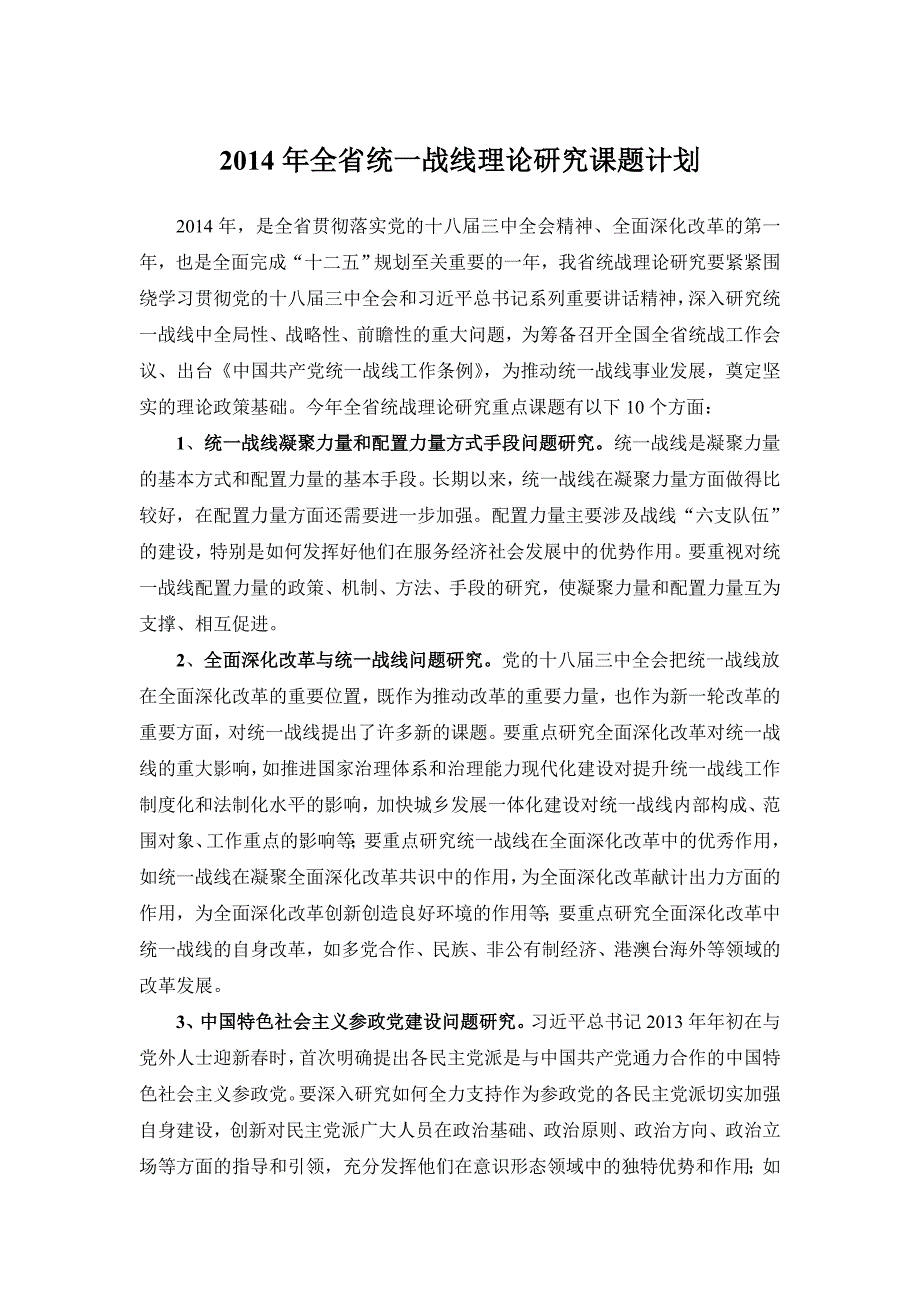 2014 年全省统一战线理论研究课题计划

2014 年，是全省贯彻落实党的十八届三中全会精神、全面深化改革的第一年，也是全面完成“十二五”规划至关重要的一年，我省统战理论研究要紧紧围绕学习贯彻党的十八届三中全会和习近平总书记系列重要讲话精神，深入研究统一战线中全局性、战略性、前瞻性的重大问题，为筹备召开全国全省统战工作会议、出台《中国共产党统一战线工作条例》，为推动统一战线事业发展，奠定坚实的理论政策基础。今年全省统战理论研究重点课题有以下 10 个方面：

1、统一战线凝聚力量和配置力量方式手段问题研究。统一战线是凝聚力量的基本方式和配置力量的基本手段。长期以来，统一战线在凝聚力量方面做得比较好，在配置力量方面还需要进一步加强。配置力量主要涉及战线“六支队伍”的建设，特别是如何发挥好他们在服务经济社会发展中的优势作用。要重视对统一战线配置力量的政策、机制、方法、手段的研究，使凝聚力量和配置力量互为支撑、相互促进。

2、全面深化改革与统一战线问题研究。党的十八届三中全会把统一战线放在全面深化改革的重要位置，既作为推动改革的重要力量，也作为新一轮改革的重要方面，对统一战线提出了许多新的课题。要重点研究全面深化改革对统一战线的重大影响，如推进国家治理体系和治理能力现代化建设对提升统一战线工作制度化和法制化水平的影响，加快城乡发展一体化建设对统一战线内部构成、范围对象、工作重点的影响等；要重点研究统一战线在全面深化改革中的优秀作用，如统一战线在凝聚全面深化改革共识中的作用，为全面深化改革献计出力方面的作用，为全面深化改革创新创造良好环境的作用等；要重点研究全面深化改革中统一战线的自身改革，如多党合作、民族、非公有制经济、港澳台海外等领域的改革发展。

3、中国特色社会主义参政党建设问题研究。习近平总书记 2013 年年初在与党外人士迎新春时，首次明确提出各民主党派是与中国共产党通力合作的中国特色社会主义参政党。要深入研究如何全力支持作为参政党的各民主党派切实加强自身建设，创新对民主党派广大人员在政治基础、政治原则、政治方向、政治立场等方面的指导和引领，充分发挥他们在意识形态领域中的独特优势和作用；如